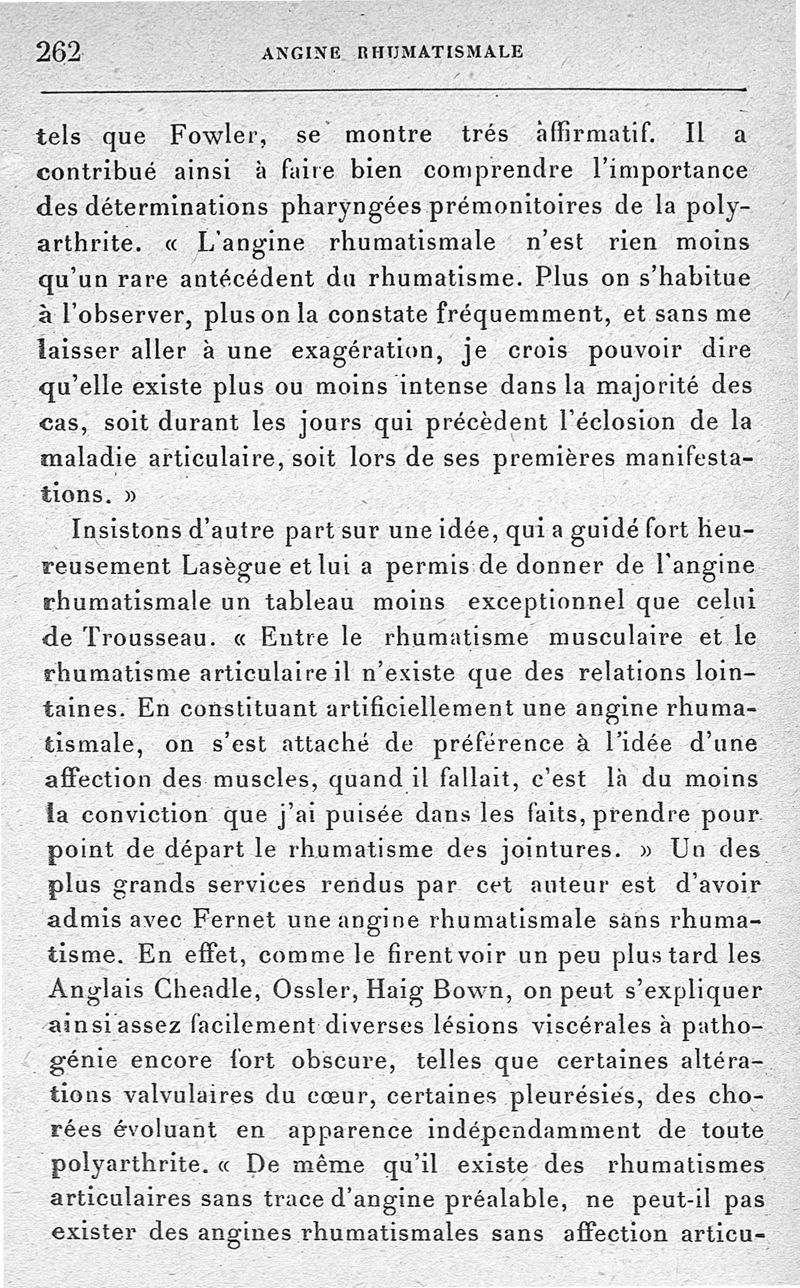 262 ANGINE RHUMATISMALE

tels que Fowler, se montre trés affirmatif. Il a contribué ainsi à faire bien comprendre l'importance des déterminations pharyngées prémonitoires de la polyarthrite. « L'angine rhumatismale n'est rien moins qu'un rare antécédent du rhumatisme. Plus on s'habitue à l'observer, plus on la constate fréquemment, et sans me laisser aller à une exagération, je crois pouvoir dire qu'elle existe plus ou moins intense dans la majorité des cas, soit durant les jours qui précèdent l'éclosion de la maladie articulaire, soit lors de ses premières manifestations. »

Insistons d'autre part sur une idée, qui a guidé fort heureusement Lasègue et lui a permis de donner de l'angine rhumatismale un tableau moins exceptionnel que celui de Trousseau. « Entre le rhumatisme musculaire et le rhumatisme articulaire il n'existe que des relations lointaines. En constituant artificiellement une angine rhumatismale, on s'est attaché de préférence à l'idée d'une affection des muscles, quand il fallait, c'est là du moins la conviction que j'ai puisée dans les faits, prendre pour point de départ le rhumatisme des jointures. » Un des plus grands services rendus par cet auteur est d'avoir admis avec Fernet une angine rhumatismale sans rhumatisme. En effet, comme le firent voir un peu plus tard les Anglais Cheadle, Ossler, Haig Bown, on peut s'expliquer ainsi assez facilement diverses lésions viscérales à pathogénie encore fort obscure, telles que certaines altérations valvulaires du cœur, certaines pleurésies, des chorées évoluant en apparence indépendamment de toute polyarthrite. « De même qu'il existe des rhumatismes articulaires sans trace d'angine préalable, ne peut-il pas exister des angines rhumatismales sans affection articu-